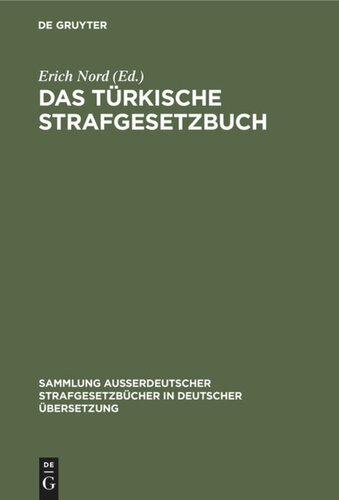 DE GRUYTER

Erich Nord (Ed.)

DAS TÜRKISCHE STRAFGESETZBUCH

SAMMLUNG AUSSERDEUTSCHER STRAFGESETZBÜCHER IN DEUTSCHER ÜBERSETZUNG

DE G